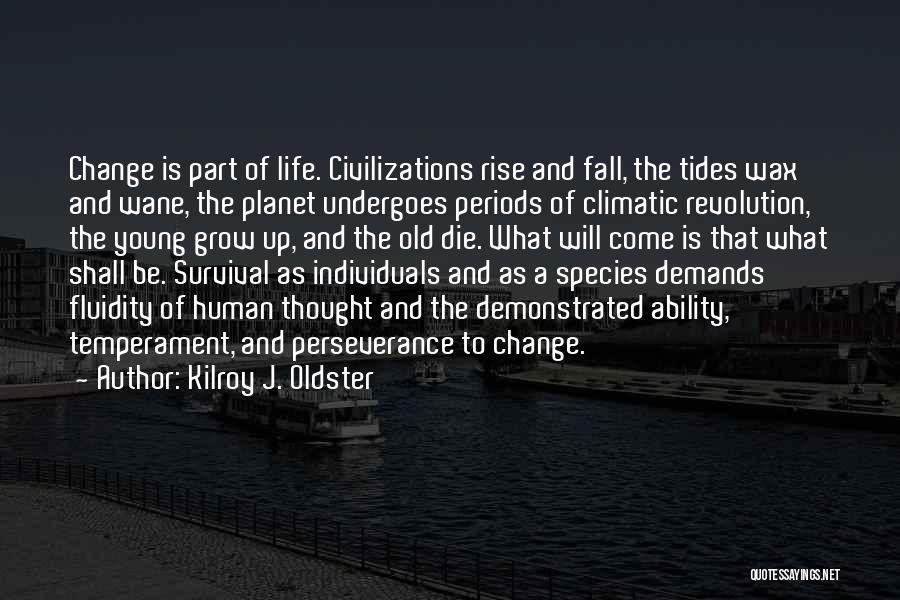 Change is part of life. Civilizations rise and fall, the tides wax and wane, the planet undergoes periods of climatic revolution, the young grow up, and the old die. What will come is that what shall be. Survival as individuals and as a species demands fluidity of human thought and the demonstrated ability, temperament, and perseverance to change.

— Author: Kilroy J. Oldster

QUOTESSAYINGS.NET